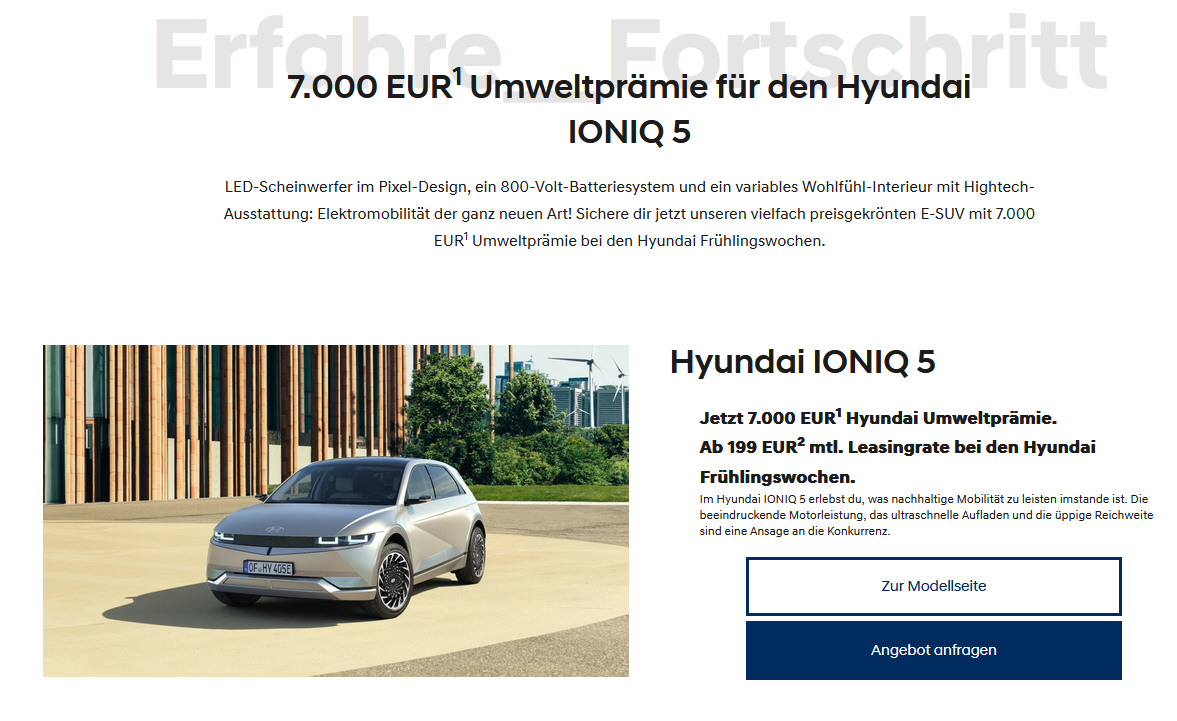 Erfahre Fortschritt

7.000 EUR$^1$ Umweltprämie für den Hyundai IONIQ 5

LED-Scheinwerfer im Pixel-Design, ein 800-Volt-Batteriesystem und ein variables Wohlfühl-Interieur mit Hightech-Ausstattung: Elektromobilität der ganz neuen Art! Sichere dir jetzt unseren vielfach preisgekrönten E-SUV mit 7.000 EUR$^1$ Umweltprämie bei den Hyundai Frühlingswochen.

OF HY 405E

Hyundai IONIQ 5

Jetzt 7.000 EUR$^1$ Hyundai Umweltprämie.
Ab 199 EUR$^2$ mtl. Leasingrate bei den Hyundai Frühlingswochen.

Im Hyundai IONIQ 5 erlebst du, was nachhaltige Mobilität zu leisten imstande ist. Die beeindruckende Motorleistung, das ultraschnelle Aufladen und die üppige Reichweite sind eine Ansage an die Konkurrenz.

Zur Modellseite

Angebot anfragen